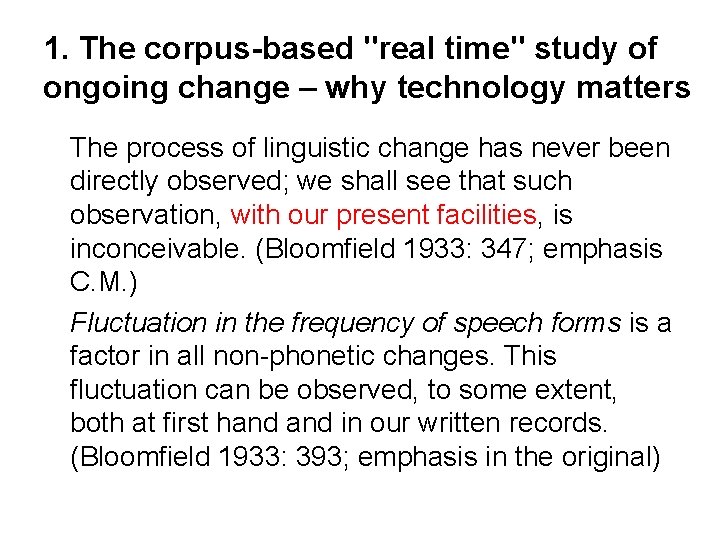 1. The corpus-based "real time" study of ongoing change – why technology matters

The process of linguistic change has never been directly observed; we shall see that such observation, with our present facilities, is inconceivable. (Bloomfield 1933: 347; emphasis C.M.)

Fluctuation in the frequency of speech forms is a factor in all non-phonetic changes. This fluctuation can be observed, to some extent, both at first hand and in our written records. (Bloomfield 1933: 393; emphasis in the original)